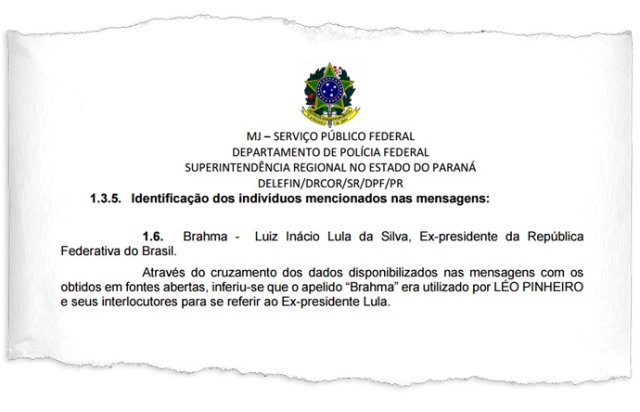 MJ – SERVIÇO PÚBLICO FEDERAL
DEPARTAMENTO DE POLÍCIA FEDERAL
SUPERINTENDÊNCIA REGIONAL NO ESTADO DO PARANÁ
DELEFIN/DRCOR/SR/DPF/PR

1.3.5. Identificação dos indivíduos mencionados nas mensagens:

1.6. Brahma - Luiz Inácio Lula da Silva, Ex-presidente da República Federativa do Brasil.

Através do cruzamento dos dados disponibilizados nas mensagens com os obtidos em fontes abertas, inferiu-se que o apelido "Brahma" era utilizado por LÉO PINHEIRO e seus interlocutores para se referir ao Ex-presidente Lula.